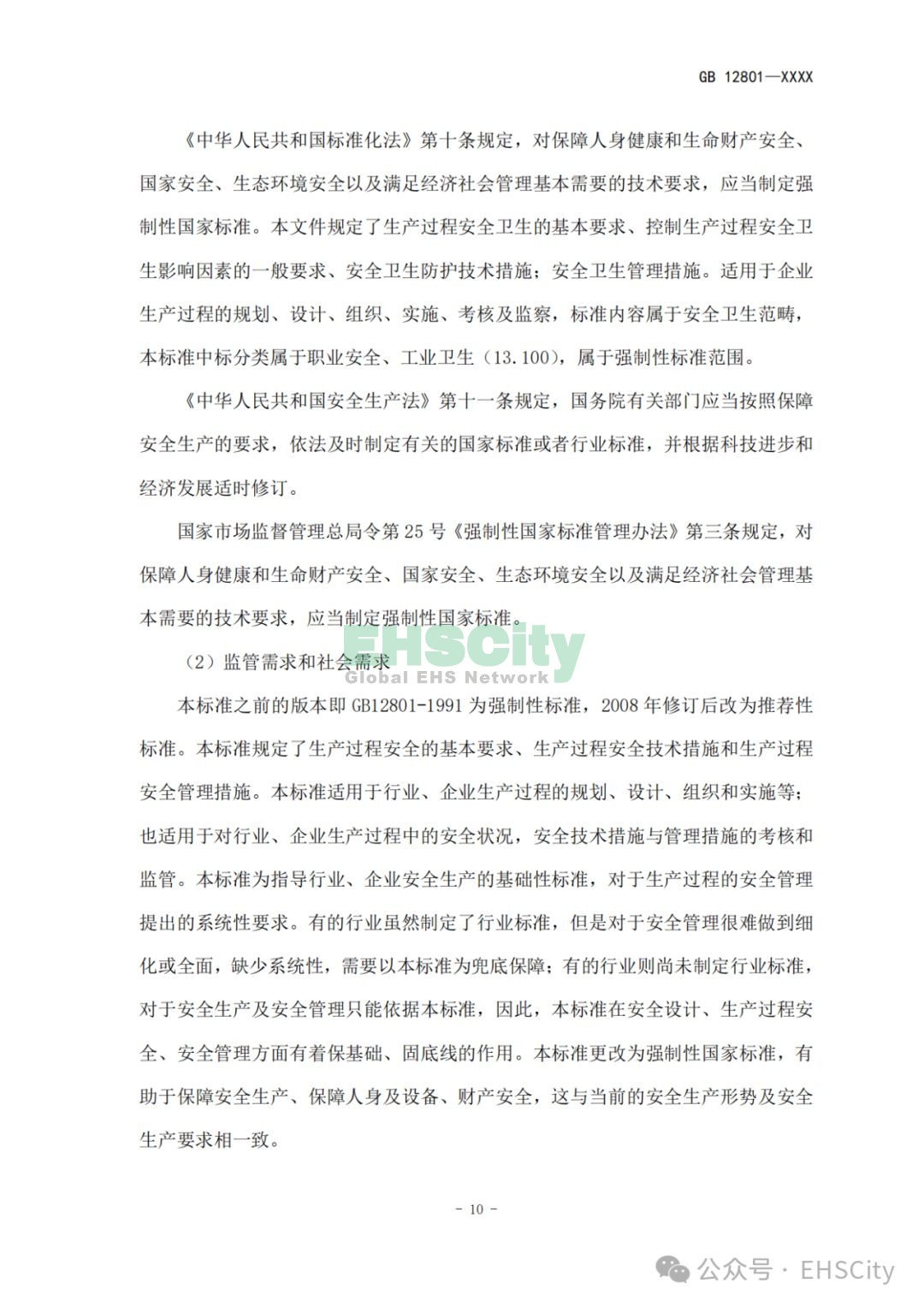 GB 12801—XXXX

《中华人民共和国标准化法》第十条规定，对保障人身健康和生命财产安全、国家安全、生态环境安全以及满足经济社会管理基本需要的技术要求，应当制定强制性国家标准。本文件规定了生产过程安全卫生的基本要求、控制生产过程安全卫生影响因素的一般要求、安全卫生防护技术措施；安全卫生管理措施。适用于企业生产过程的规划、设计、组织、实施、考核及监察，标准内容属于安全卫生范畴，本标准中标分类属于职业安全、工业卫生（13.100），属于强制性标准范围。

《中华人民共和国安全生产法》第十一条规定，国务院有关部门应当按照保障安全生产的要求，依法及时制定有关的国家标准或者行业标准，并根据科技进步和经济发展适时修订。

国家市场监督管理总局令第 25 号《强制性国家标准管理办法》第三条规定，对保障人身健康和生命财产安全、国家安全、生态环境安全以及满足经济社会管理基本需要的技术要求，应当制定强制性国家标准。

EHSCity
Global EHS Network

（2）监管需求和社会需求

本标准之前的版本即 GB12801-1991 为强制性标准，2008 年修订后改为推荐性标准。本标准规定了生产过程安全的基本要求、生产过程安全技术措施和生产过程安全管理措施。本标准适用于行业、企业生产过程的规划、设计、组织和实施等；也适用于对行业、企业生产过程中的安全状况，安全技术措施与管理措施的考核和监管。本标准为指导行业、企业安全生产的基础性标准，对于生产过程的安全管理提出的系统性要求。有的行业虽然制定了行业标准，但是对于安全管理很难做到细化或全面，缺少系统性，需要以本标准为兜底保障；有的行业则尚未制定行业标准，对于安全生产及安全管理只能依据本标准，因此，本标准在安全设计、生产过程安全、安全管理方面有着保基础、固底线的作用。本标准更改为强制性国家标准，有助于保障安全生产、保障人身及设备、财产安全，这与当前的安全生产形势及安全生产要求相一致。

- 10 -

公众号 · EHSCity